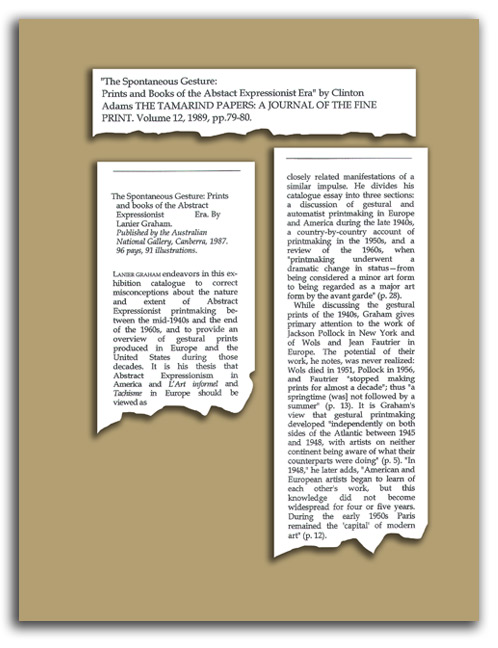 "The Spontaneous Gesture:
Prints and Books of the Abstact Expressionist Era" by Clinton Adams THE TAMARIND PAPERS: A JOURNAL OF THE FINE PRINT. Volume 12, 1989, pp.79-80.

The Spontaneous Gesture: Prints and books of the Abstract Expressionist Era. By Lanier Graham.
Published by the Australian National Gallery, Canberra, 1987. 96 pays, 91 illustrations.

LANIER GRAHAM endeavors in this exhibition catalogue to correct misconceptions about the nature and extent of Abstract Expressionist printmaking between the mid-1940s and the end of the 1960s, and to provide an overview of gestural prints produced in Europe and the United States during those decades. It is his thesis that Abstract Expressionism in America and L'Art informel and Tachisme in Europe should be viewed as

closely related manifestations of a similar impulse. He divides his catalogue essay into three sections: a discussion of gestural and automatist printmaking in Europe and America during the late 1940s, a country-by-country account of printmaking in the 1950s, and a review of the 1960s, when "printmaking underwent a dramatic change in status—from being considered a minor art form to being regarded as a major art form by the avant garde" (p. 28).

While discussing the gestural prints of the 1940s, Graham gives primary attention to the work of Jackson Pollock in New York and of Wols and Jean Fautrier in Europe. The potential of their work, he notes, was never realized: Wols died in 1951, Pollock in 1956, and Fautrier "stopped making prints for almost a decade"; thus "a springtime (was] not followed by a summer" (p. 13). It is Graham's view that gestural printmaking developed "independently on both sides of the Atlantic between 1945 and 1948, with artists on neither continent being aware of what their counterparts were doing" (p. 5). "In 1948," he later adds, "American and European artists began to learn of each other's work, but this knowledge did not become widespread for four or five years. During the early 1950s Paris remained the 'capital' of modern art" (p. 12).